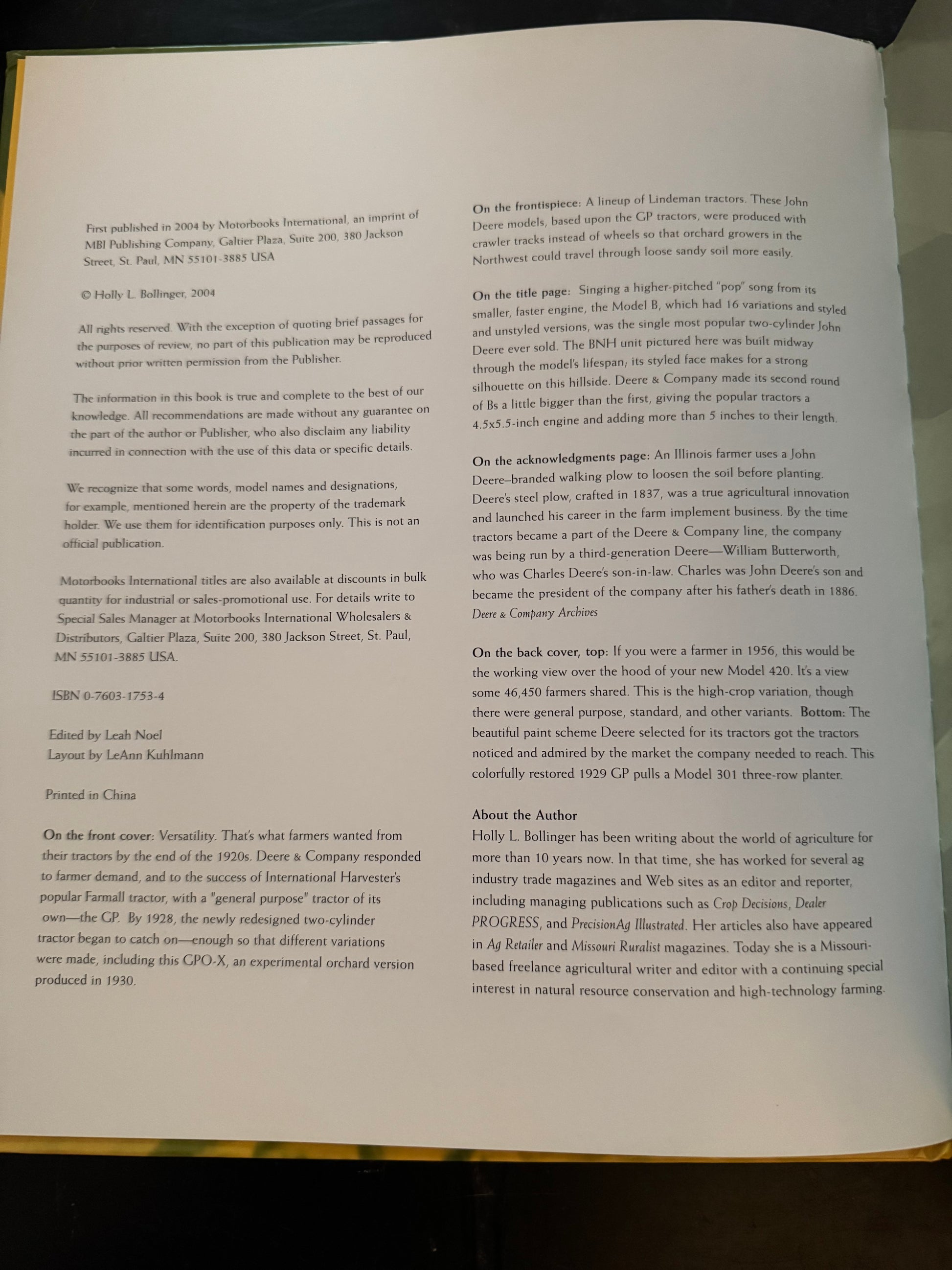 First published in 2004 by Motorbooks International, an imprint of MBI Publishing Company, Galtier Plaza, Suite 200, 380 Jackson Street, St. Paul, MN 55101-3885 USA

© Holly L. Bollinger, 2004

All rights reserved. With the exception of quoting brief passages for the purposes of review, no part of this publication may be reproduced without prior written permission from the Publisher.

The information in this book is true and complete to the best of our knowledge. All recommendations are made without any guarantee on the part of the author or Publisher, who also disclaim any liability incurred in connection with the use of this data or specific details.

We recognize that some words, model names and designations, for example, mentioned herein are the property of the trademark holder. We use them for identification purposes only. This is not an official publication.

Motorbooks International titles are also available at discounts in bulk quantity for industrial or sales-promotional use. For details write to Special Sales Manager at Motorbooks International Wholesalers & Distributors, Galtier Plaza, Suite 200, 380 Jackson Street, St. Paul, MN 55101-3885 USA.

ISBN 0-7603-1753-4

Edited by Leah Noel
Layout by LeAnn Kuhlmann

Printed in China

On the front cover: Versatility. That's what farmers wanted from their tractors by the end of the 1920s. Deere & Company responded to farmer demand, and to the success of International Harvester's popular Farmall tractor, with a "general purpose" tractor of its own—the GP. By 1928, the newly redesigned two-cylinder tractor began to catch on—enough so that different variations were made, including this GPO-X, an experimental orchard version produced in 1930.

On the frontispiece: A lineup of Lindeman tractors. These John Deere models, based upon the GP tractors, were produced with crawler tracks instead of wheels so that orchard growers in the Northwest could travel through loose sandy soil more easily.

On the title page: Singing a higher-pitched "pop" song from its smaller, faster engine, the Model B, which had 16 variations and styled and unstyled versions, was the single most popular two-cylinder John Deere ever sold. The BNH unit pictured here was built midway through the model's lifespan; its styled face makes for a strong silhouette on this hillside. Deere & Company made its second round of Bs a little bigger than the first, giving the popular tractors a 4.5x5.5-inch engine and adding more than 5 inches to their length.

On the acknowledgments page: An Illinois farmer uses a John Deere–branded walking plow to loosen the soil before planting. Deere's steel plow, crafted in 1837, was a true agricultural innovation and launched his career in the farm implement business. By the time tractors became a part of the Deere & Company line, the company was being run by a third-generation Deere—William Butterworth, who was Charles Deere's son-in-law. Charles was John Deere's son and became the president of the company after his father's death in 1886. Deere & Company Archives

On the back cover, top: If you were a farmer in 1956, this would be the working view over the hood of your new Model 420. It's a view some 46,450 farmers shared. This is the high-crop variation, though there were general purpose, standard, and other variants. Bottom: The beautiful paint scheme Deere selected for its tractors got the tractors noticed and admired by the market the company needed to reach. This colorfully restored 1929 GP pulls a Model 301 three-row planter.

About the Author
Holly L. Bollinger has been writing about the world of agriculture for more than 10 years now. In that time, she has worked for several ag industry trade magazines and Web sites as an editor and reporter, including managing publications such as Crop Decisions, Dealer PROGRESS, and PrecisionAg Illustrated. Her articles also have appeared in Ag Retailer and Missouri Ruralist magazines. Today she is a Missouri-based freelance agricultural writer and editor with a continuing special interest in natural resource conservation and high-technology farming.